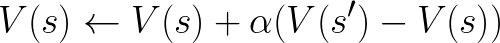 $V(s) \leftarrow V(s) + \alpha(V(s') - V(s))$